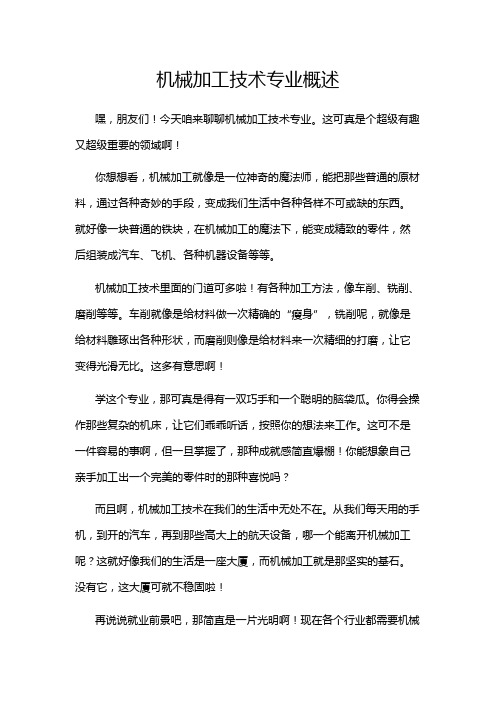 机械加工技术专业概述

嘿，朋友们！今天咱来聊聊机械加工技术专业。这可真是个超级有趣又超级重要的领域啊！

你想想看，机械加工就像是一位神奇的魔法师，能把那些普通的原材料，通过各种奇妙的手段，变成我们生活中各种各样不可或缺的东西。就好像一块普通的铁块，在机械加工的魔法下，能变成精致的零件，然后组装成汽车、飞机、各种机器设备等等。

机械加工技术里面的门道可多啦！有各种加工方法，像车削、铣削、磨削等等。车削就像是给材料做一次精确的“瘦身”，铣削呢，就像是给材料雕琢出各种形状，而磨削则像是给材料来一次精细的打磨，让它变得光滑无比。这多有意思啊！

学这个专业，那可真是得有一双巧手和一个聪明的脑袋瓜。你得会操作那些复杂的机床，让它们乖乖听话，按照你的想法来工作。这可不是一件容易的事啊，但一旦掌握了，那种成就感简直爆棚！你能想象自己亲手加工出一个完美的零件时的那种喜悦吗？

而且啊，机械加工技术在我们的生活中无处不在。从我们每天用的手机，到开的汽车，再到那些高大上的航天设备，哪一个能离开机械加工呢？这就好像我们的生活是一座大厦，而机械加工就是那坚实的基石。没有它，这大厦可就不稳固啦！

再说说就业前景吧，那简直是一片光明啊！现在各个行业都需要机械